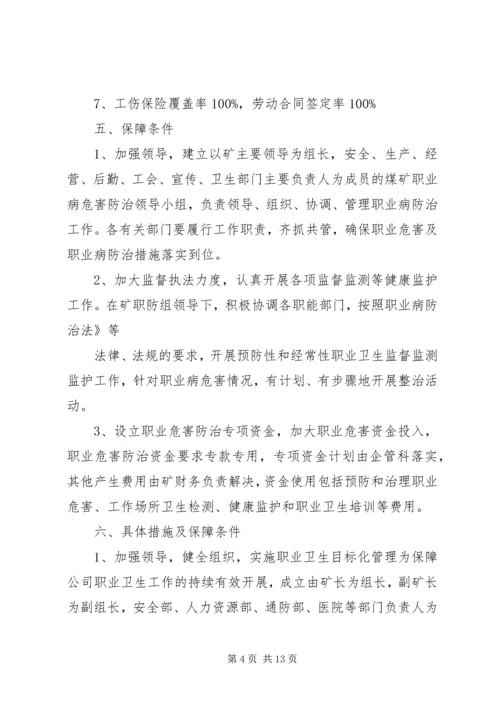 7、工伤保险覆盖率 100%，劳动合同签定率 100%

五、保障条件

1、加强领导，建立以矿主要领导为组长，安全、生产、经营、后勤、工会、宣传、卫生部门主要负责人为成员的煤矿职业病危害防治领导小组，负责领导、组织、协调、管理职业病防治工作。各有关部门要履行工作职责，齐抓共管，确保职业危害及职业病防治措施落实到位。

2、加大监督执法力度，认真开展各项监督监测等健康监护工作。在矿职防组领导下，积极协调各职能部门，按照职业病防治法》等

法律、法规的要求，开展预防性和经常性职业卫生监督监测监护工作，针对职业病危害情况，有计划、有步骤地开展整治活动。

3、设立职业危害防治专项资金，加大职业危害资金投入，职业危害防治资金要求专款专用，专项资金计划由企管科落实，其他产生费用由矿财务负责解决，资金使用包括预防和治理职业危害、工作场所卫生检测、健康监护和职业卫生培训等费用。

六、具体措施及保障条件

1、加强领导，健全组织，实施职业卫生目标化管理为保障公司职业卫生工作的持续有效开展，成立由矿长为组长，副矿长为副组长，安全部、人力资源部、通防部、医院等部门负责人为

第 4 页 共 13 页